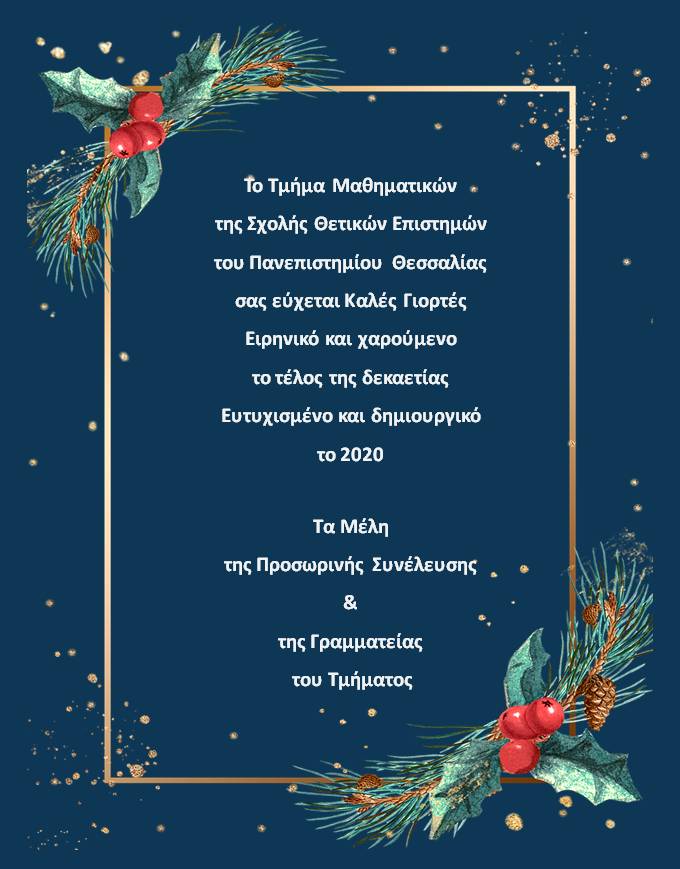 Το Τμήμα Μαθηματικών
της Σχολής Θετικών Επιστημών
του Πανεπιστημίου Θεσσαλίας
σας εύχεται Καλές Γιορτές
Ειρηνικό και χαρούμενο
το τέλος της δεκαετίας
Ευτυχισμένο και δημιουργικό
το 2020

Τα Μέλη
της Προσωρινής Συνέλευσης
&
της Γραμματείας
του Τμήματος